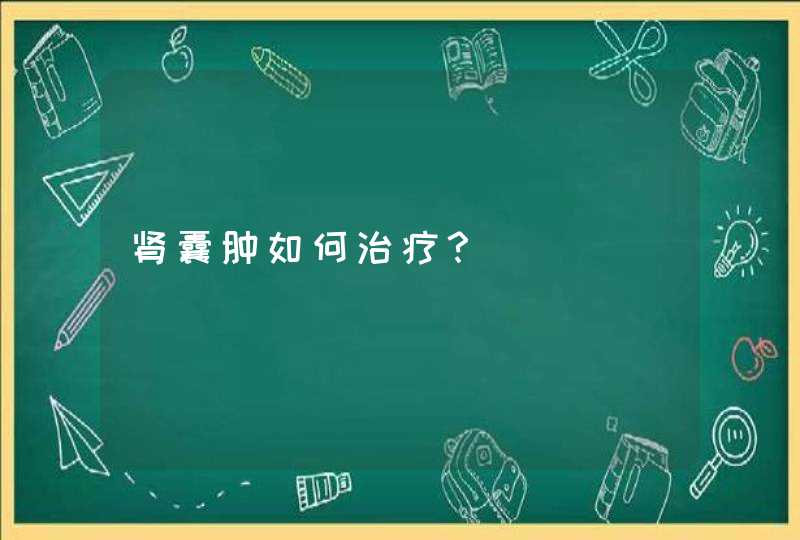 肾囊肿如何治疗？